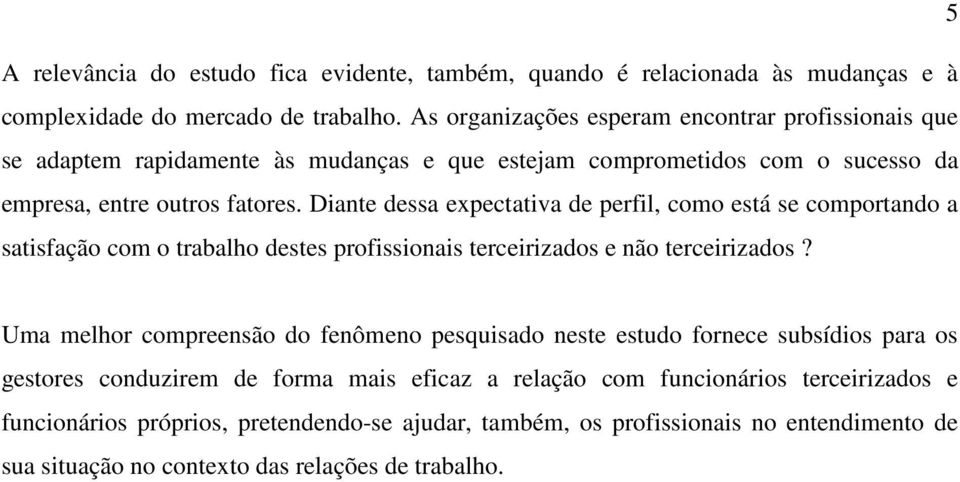 5

A relevância do estudo fica evidente, também, quando é relacionada às mudanças e à complexidade do mercado de trabalho. As organizações esperam encontrar profissionais que se adaptem rapidamente às mudanças e que estejam comprometidos com o sucesso da empresa, entre outros fatores. Diante dessa expectativa de perfil, como está se comportando a satisfação com o trabalho destes profissionais terceirizados e não terceirizados ?

Uma melhor compreensão do fenômeno pesquisado neste estudo fornece subsídios para os gestores conduzirem de forma mais eficaz a relação com funcionários terceirizados e funcionários próprios, pretendendo-se ajudar, também, os profissionais no entendimento de sua situação no contexto das relações de trabalho.